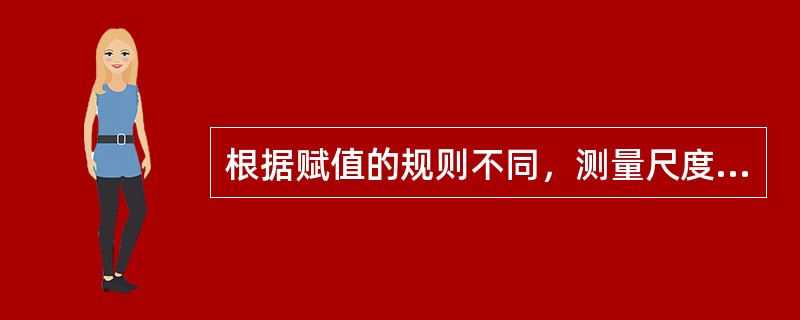 根据赋值的规则不同，测量尺度...